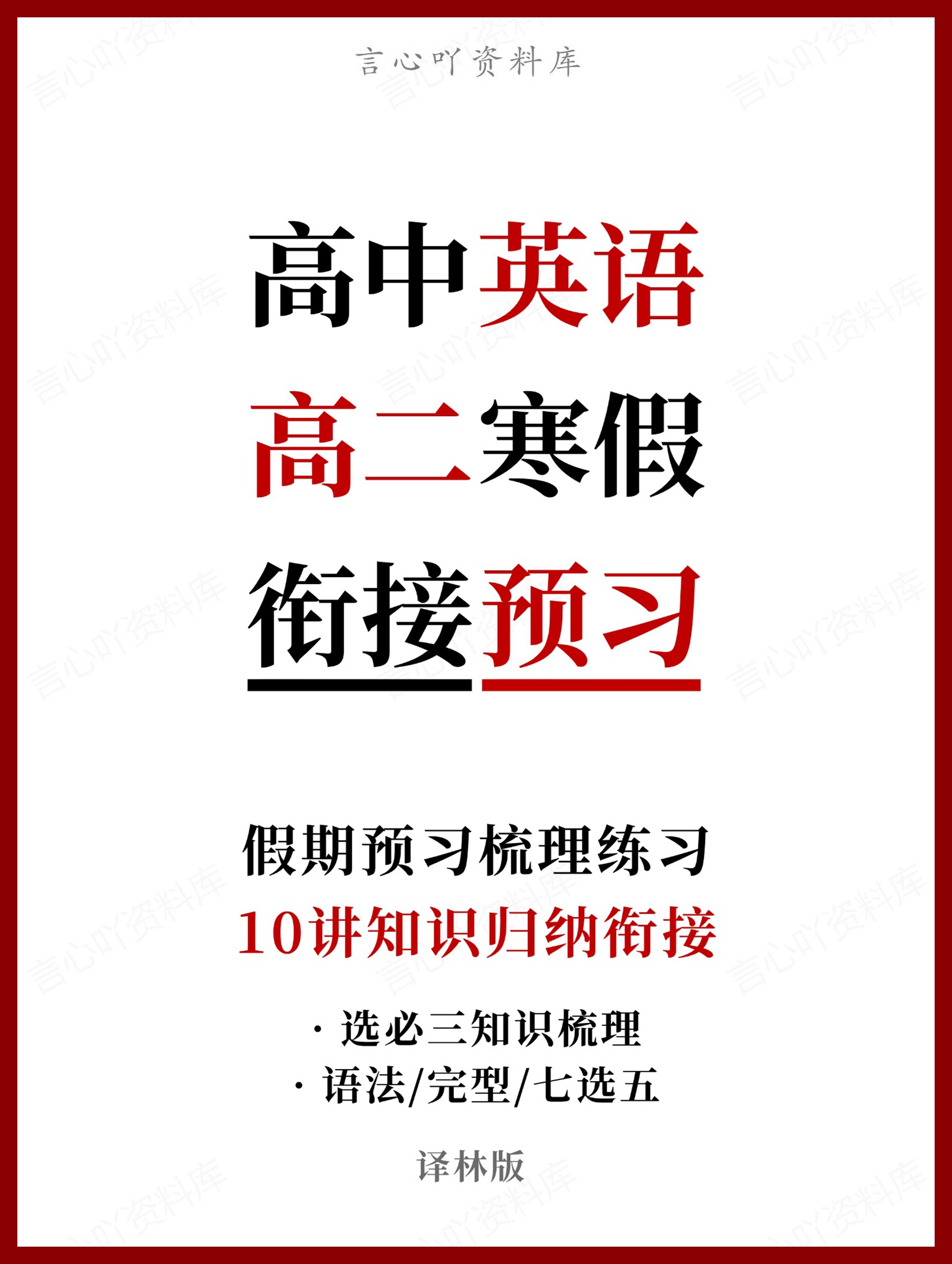 言心吖资料库

高中英语
高二寒假
衔接预习

假期预习梳理练习
10讲知识归纳衔接

· 选必三知识梳理
· 语法/完型/七选五

译林版